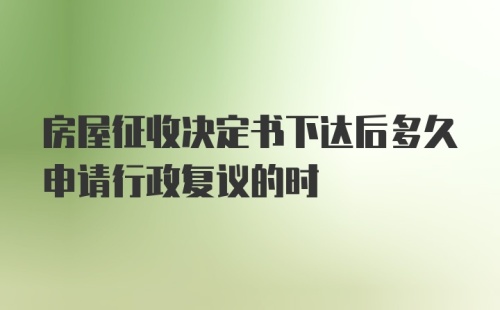 房屋征收决定书下达后多久申请行政复议的时